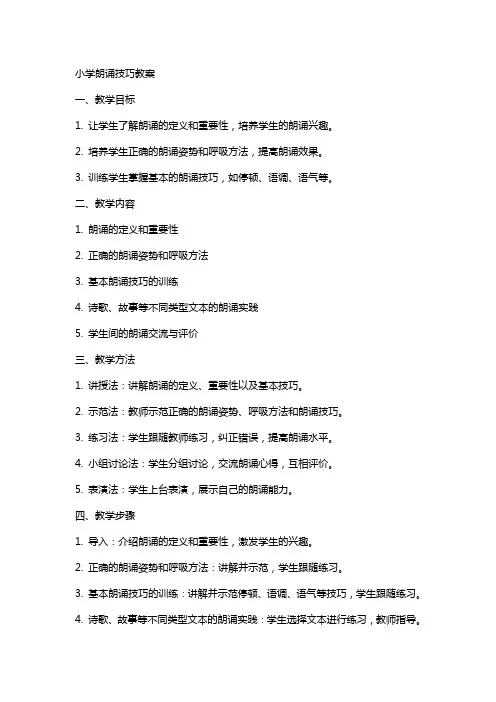 小学朗诵技巧教案

一、教学目标

1. 让学生了解朗诵的定义和重要性，培养学生的朗诵兴趣。

2. 培养学生正确的朗诵姿势和呼吸方法，提高朗诵效果。

3. 训练学生掌握基本的朗诵技巧，如停顿、语调、语气等。

二、教学内容

1. 朗诵的定义和重要性

2. 正确的朗诵姿势和呼吸方法

3. 基本朗诵技巧的训练

4. 诗歌、故事等不同类型文本的朗诵实践

5. 学生间的朗诵交流与评价

三、教学方法

1. 讲授法：讲解朗诵的定义、重要性以及基本技巧。

2. 示范法：教师示范正确的朗诵姿势、呼吸方法和朗诵技巧。

3. 练习法：学生跟随教师练习，纠正错误，提高朗诵水平。

4. 小组讨论法：学生分组讨论，交流朗诵心得，互相评价。

5. 表演法：学生上台表演，展示自己的朗诵能力。

四、教学步骤

1. 导入：介绍朗诵的定义和重要性，激发学生的兴趣。

2. 正确的朗诵姿势和呼吸方法：讲解并示范，学生跟随练习。

3. 基本朗诵技巧的训练：讲解并示范停顿、语调、语气等技巧，学生跟随练习。

4. 诗歌、故事等不同类型文本的朗诵实践：学生选择文本进行练习，教师指导。